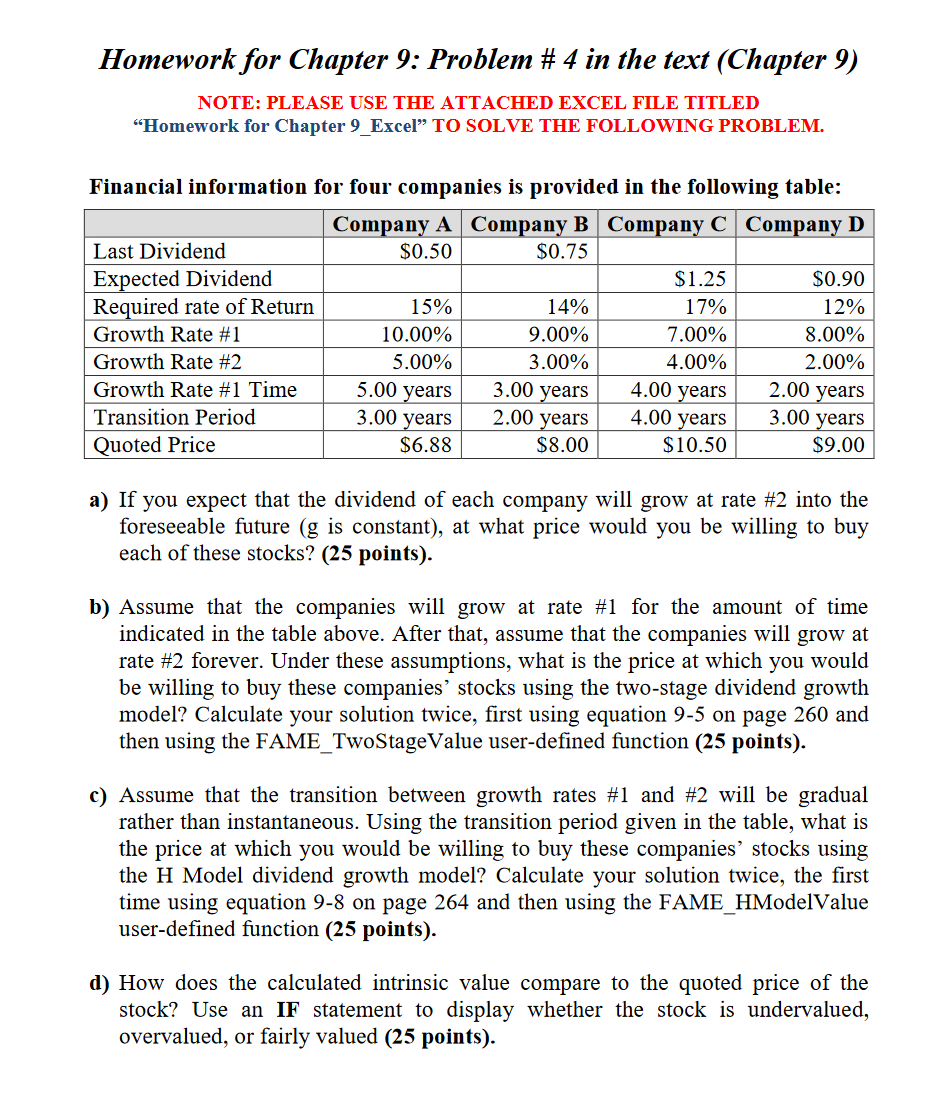 Homework for Chapter 9: Problem # 4 in the text (Chapter 9)

NOTE: PLEASE USE THE ATTACHED EXCEL FILE TITLED "Homework for Chapter 9_Excel" TO SOLVE THE FOLLOWING PROBLEM.

Financial information for four companies is provided in the following table:

| | Company A | Company B | Company C | Company D |
|---|---|---|---|---|
| Last Dividend | \$0.50 | \$0.75 | | |
| Expected Dividend | | | \$1.25 | \$0.90 |
| Required rate of Return | 15% | 14% | 17% | 12% |
| Growth Rate #1 | 10.00% | 9.00% | 7.00% | 8.00% |
| Growth Rate #2 | 5.00% | 3.00% | 4.00% | 2.00% |
| Growth Rate #1 Time | 5.00 years | 3.00 years | 4.00 years | 2.00 years |
| Transition Period | 3.00 years | 2.00 years | 4.00 years | 3.00 years |
| Quoted Price | \$6.88 | \$8.00 | \$10.50 | \$9.00 |

a) If you expect that the dividend of each company will grow at rate #2 into the foreseeable future (g is constant), at what price would you be willing to buy each of these stocks? (25 points).

b) Assume that the companies will grow at rate #1 for the amount of time indicated in the table above. After that, assume that the companies will grow at rate #2 forever. Under these assumptions, what is the price at which you would be willing to buy these companies' stocks using the two-stage dividend growth model? Calculate your solution twice, first using equation 9-5 on page 260 and then using the FAME_TwoStageValue user-defined function (25 points).

c) Assume that the transition between growth rates #1 and #2 will be gradual rather than instantaneous. Using the transition period given in the table, what is the price at which you would be willing to buy these companies' stocks using the H Model dividend growth model? Calculate your solution twice, the first time using equation 9-8 on page 264 and then using the FAME_HModelValue user-defined function (25 points).

d) How does the calculated intrinsic value compare to the quoted price of the stock? Use an IF statement to display whether the stock is undervalued, overvalued, or fairly valued (25 points).